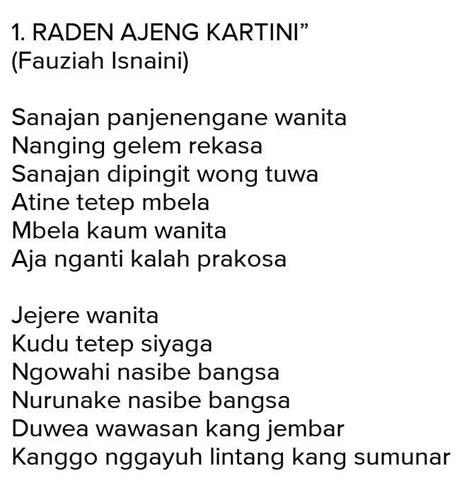 1. RADEN AJENG KARTINI”
(Fauziah Isnaini)

Sanajan panjenengane wanita
Nanging gelem rekasa
Sanajan dipingit wong tuwa
Atine tetep mbela
Mbela kaum wanita
Aja nganti kalah prakosa

Jejere wanita
Kudu tetep siyaga
Ngowahi nasibe bangsa
Nurunake nasibe bangsa
Duwea wawasan kang jembar
Kanggo nggayuh lintang kang sumunar